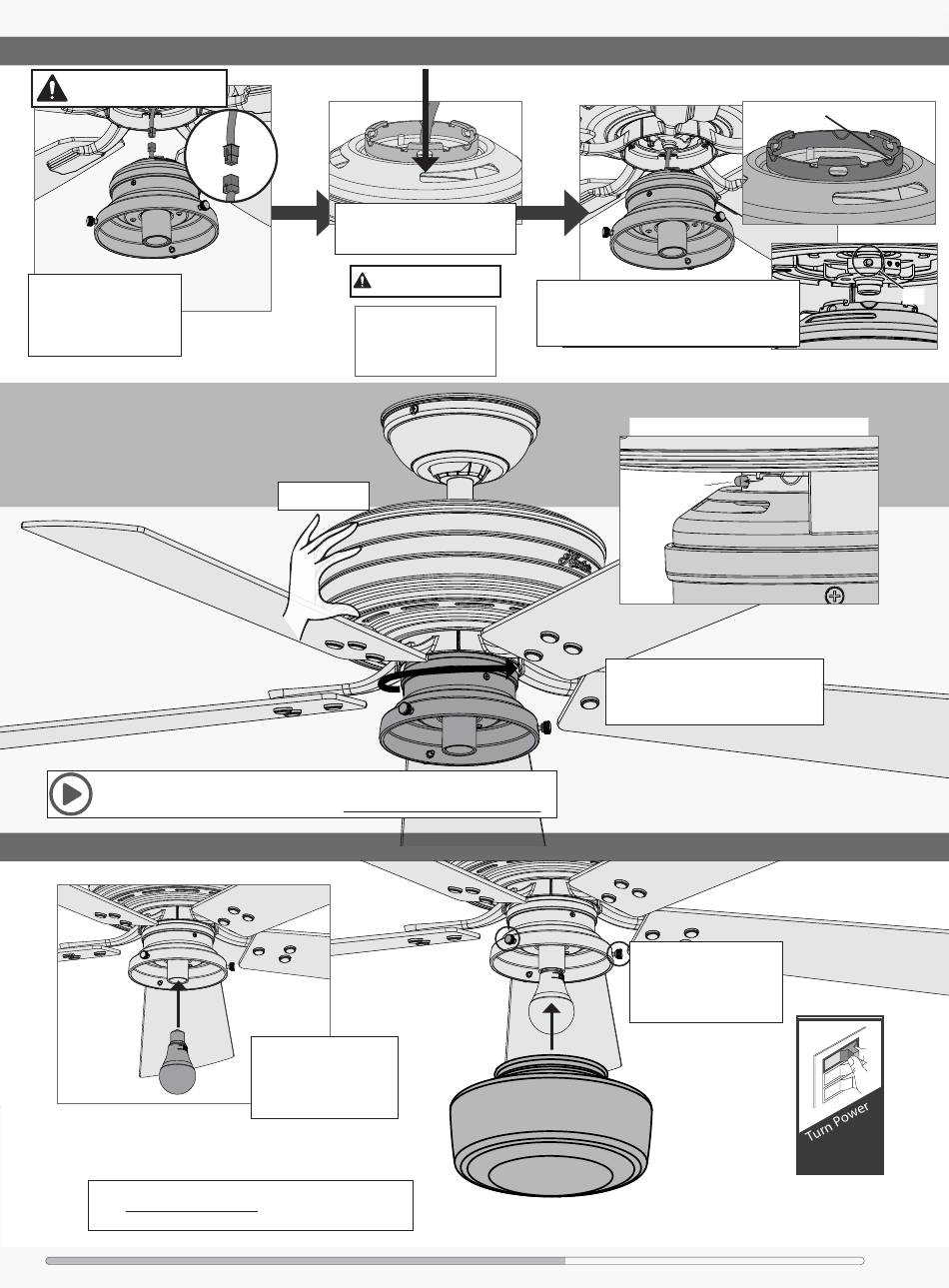 Turn Power